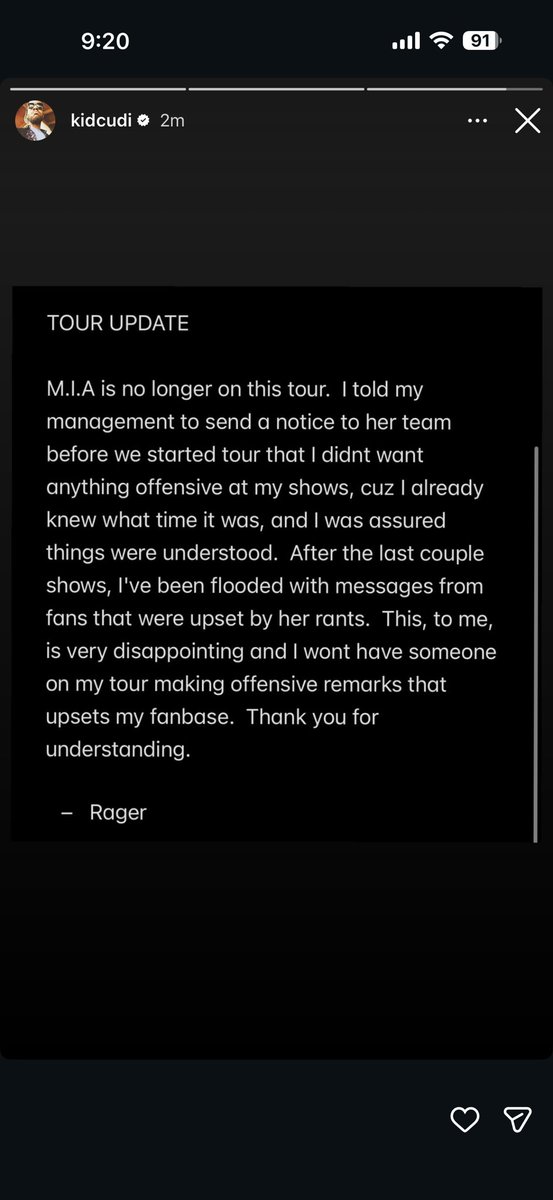 9:20

91

kidcudi 2m

TOUR UPDATE

M.I.A is no longer on this tour. I told my management to send a notice to her team before we started tour that I didnt want anything offensive at my shows, cuz I already knew what time it was, and I was assured things were understood. After the last couple shows, I've been flooded with messages from fans that were upset by her rants. This, to me, is very disappointing and I wont have someone on my tour making offensive remarks that upsets my fanbase. Thank you for understanding.

– Rager